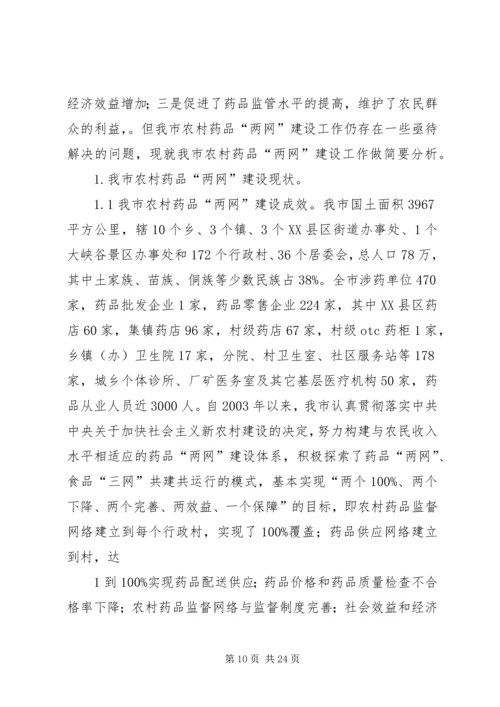 经济效益增加；三是促进了药品监管水平的提高，维护了农民群众的利益，。但我市农村药品“两网”建设工作仍存在一些亟待解决的问题，现就我市农村药品“两网”建设工作做简要分析。

1.我市农村药品“两网”建设现状。

1.1我市农村药品“两网”建设成效。我市国土面积3967平方公里，辖10个乡、3个镇、3个XX县区街道办事处、1个大峡谷景区办事处和172个行政村、36个居委会，总人口78万，其中土家族、苗族、侗族等少数民族占38%。全市涉药单位470家，药品批发企业1家，药品零售企业224家，其中XX县区药店60家，集镇药店96家，村级药店67家，村级otc药柜1家，乡镇（办）卫生院17家，分院、村卫生室、社区服务站等178家，城乡个体诊所、厂矿医务室及其它基层医疗机构50家，药品从业人员近3000人。自2003年以来，我市认真贯彻落实中共中央关于加快社会主义新农村建设的决定，努力构建与农民收入水平相适应的药品“两网”建设体系，积极探索了药品“两网”、食品“三网”共建共运行的模式，基本实现“两个100%、两个下降、两个完善、两效益、一个保障”的目标，即农村药品监督网络建立到每个行政村，实现了100%覆盖；药品供应网络建立到村，达

1到100%实现药品配送供应；药品价格和药品质量检查不合格率下降；农村药品监督网络与监督制度完善；社会效益和经济

第10页 共24页